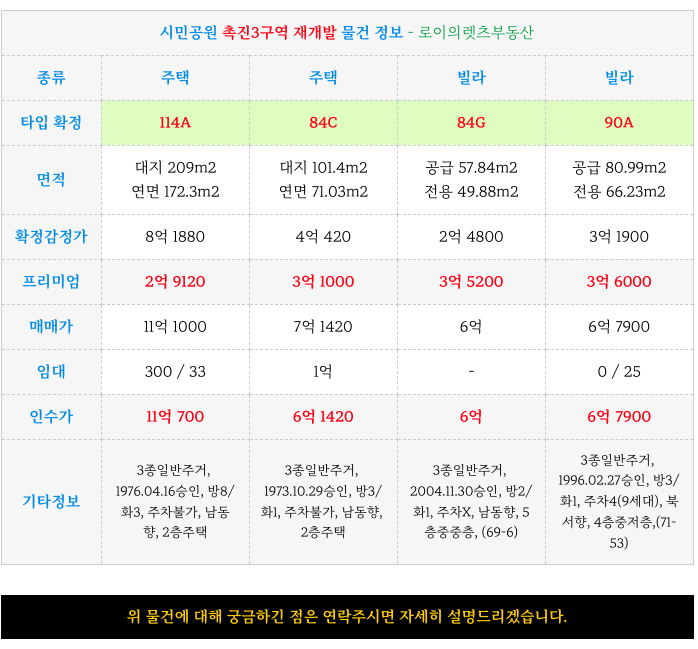 시민공원 촉진3구역 재개발 물건 정보 - 로이의렛츠부동산

| 종류 | 주택 | 주택 | 빌라 | 빌라 |
|---|---|---|---|---|
| 타입 확정 | 114A | 84C | 84G | 90A |
| 면적 | 대지 209m2 연면 172.3m2 | 대지 101.4m2 연면 71.03m2 | 공급 57.84m2 전용 49.88m2 | 공급 80.99m2 전용 66.23m2 |
| 확정감정가 | 8억 1880 | 4억 420 | 2억 4800 | 3억 1900 |
| 프리미엄 | 2억 9120 | 3억 1000 | 3억 5200 | 3억 6000 |
| 매매가 | 11억 1000 | 7억 1420 | 6억 | 6억 7900 |
| 임대 | 300 / 33 | 1억 | - | 0 / 25 |
| 인수가 | 11억 700 | 6억 1420 | 6억 | 6억 7900 |
| 기타정보 | 3종일반주거, 1976.04.16승인, 방8/화3, 주차불가, 남동향, 2층주택 | 3종일반주거, 1973.10.29승인, 방3/화1, 주차불가, 남동향, 2층주택 | 3종일반주거, 2004.11.30승인, 방2/화1, 주차X, 남동향, 5층중중층, (69-6) | 3종일반주거, 1996.02.27승인, 방3/화1, 주차4(9세대), 북서향, 4층중저층,(71-53) |

위 물건에 대해 궁금하긴 점은 연락주시면 자세히 설명드리겠습니다.